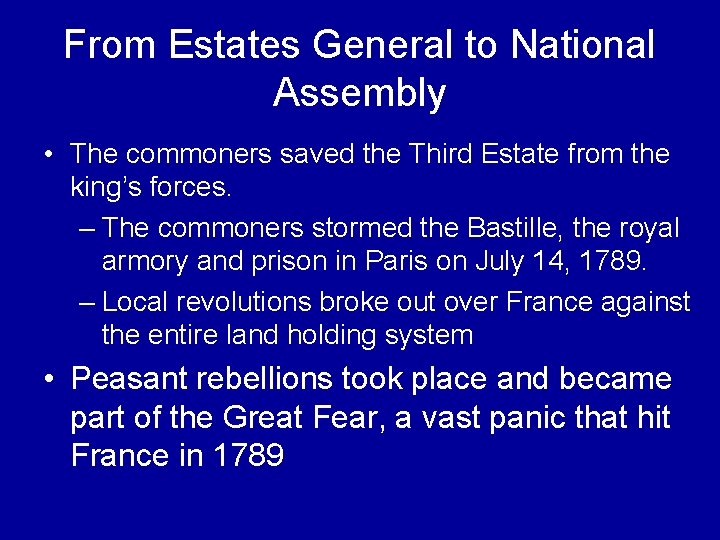 From Estates General to National Assembly

• The commoners saved the Third Estate from the king's forces.

– The commoners stormed the Bastille, the royal armory and prison in Paris on July 14, 1789.

– Local revolutions broke out over France against the entire land holding system

• Peasant rebellions took place and became part of the Great Fear, a vast panic that hit France in 1789